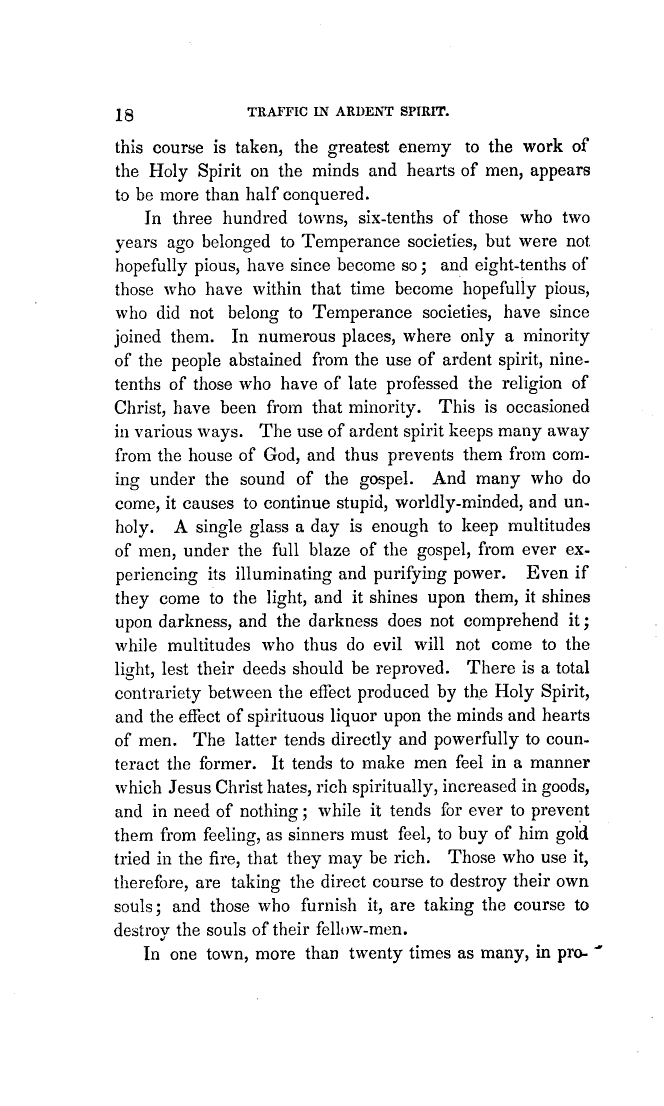 18 TRAFFIC IN ARDENT SPIRIT.

this course is taken, the greatest enemy to the work of the Holy Spirit on the minds and hearts of men, appears to be more than half conquered.

In three hundred towns, six-tenths of those who two years ago belonged to Temperance societies, but were not hopefully pious, have since become so; and eight-tenths of those who have within that time become hopefully pious, who did not belong to Temperance societies, have since joined them. In numerous places, where only a minority of the people abstained from the use of ardent spirit, nine-tenths of those who have of late professed the religion of Christ, have been from that minority. This is occasioned in various ways. The use of ardent spirit keeps many away from the house of God, and thus prevents them from coming under the sound of the gospel. And many who do come, it causes to continue stupid, worldly-minded, and unholy. A single glass a day is enough to keep multitudes of men, under the full blaze of the gospel, from ever experiencing its illuminating and purifying power. Even if they come to the light, and it shines upon them, it shines upon darkness, and the darkness does not comprehend it; while multitudes who thus do evil will not come to the light, lest their deeds should be reproved. There is a total contrariety between the effect produced by the Holy Spirit, and the effect of spirituous liquor upon the minds and hearts of men. The latter tends directly and powerfully to counteract the former. It tends to make men feel in a manner which Jesus Christ hates, rich spiritually, increased in goods, and in need of nothing; while it tends for ever to prevent them from feeling, as sinners must feel, to buy of him gold tried in the fire, that they may be rich. Those who use it, therefore, are taking the direct course to destroy their own souls; and those who furnish it, are taking the course to destroy the souls of their fellow-men.

In one town, more than twenty times as many, in pro-